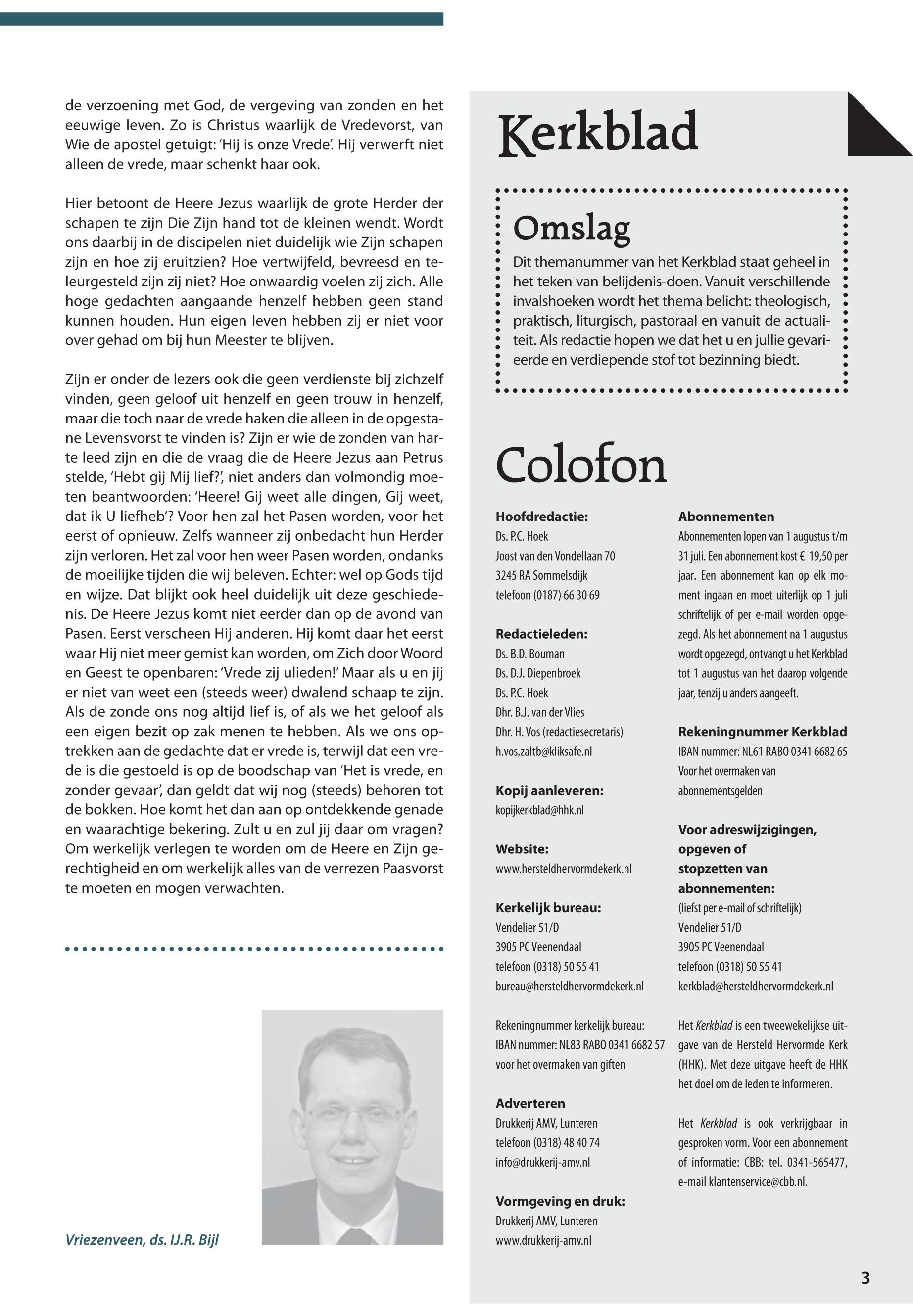 de verzoening met God, de vergeving van zonden en het eeuwige leven. Zo is Christus waarlijk de Vredevorst, van Wie de apostel getuigt: 'Hij is onze Vrede'. Hij verwerft niet alleen de vrede, maar schenkt haar ook.

Hier betoont de Heere Jezus waarlijk de grote Herder der schapen te zijn Die Zijn hand tot de kleinen wendt. Wordt ons daarbij in de discipelen niet duidelijk wie Zijn schapen zijn en hoe zij eruitzien? Hoe vertwijfeld, bevreesd en teleurgesteld zijn zij niet? Hoe onwaardig voelen zij zich. Alle hoge gedachten aangaande henzelf hebben geen stand kunnen houden. Hun eigen leven hebben zij er niet voor over gehad om bij hun Meester te blijven.

Zijn er onder de lezers ook die geen verdienste bij zichzelf vinden, geen geloof uit henzelf en geen trouw in henzelf, maar die toch naar de vrede haken die alleen in de opgestane Levensvorst te vinden is? Zijn er wie de zonden van harte leed zijn en die de vraag die de Heere Jezus aan Petrus stelde, 'Hebt gij Mij lief?', niet anders dan volmondig moeten beantwoorden: 'Heere! Gij weet alle dingen, Gij weet, dat ik U liefheb'? Voor hen zal het Pasen worden, voor het eerst of opnieuw. Zelfs wanneer zij onbedacht hun Herder zijn verloren. Het zal voor hen weer Pasen worden, ondanks de moeilijke tijden die wij beleven. Echter: wel op Gods tijd en wijze. Dat blijkt ook heel duidelijk uit deze geschiedenis. De Heere Jezus komt niet eerder dan op de avond van Pasen. Eerst verscheen Hij anderen. Hij komt daar het eerst waar Hij niet meer gemist kan worden, om Zich door Woord en Geest te openbaren: 'Vrede zij ulieden!' Maar als u en jij er niet van weet een (steeds weer) dwalend schaap te zijn. Als de zonde ons nog altijd lief is, of als we het geloof als een eigen bezit op zak menen te hebben. Als we ons optrekken aan de gedachte dat er vrede is, terwijl dat een vrede is die gestoeld is op de boodschap van 'Het is vrede, en zonder gevaar', dan geldt dat wij nog (steeds) behoren tot de bokken. Hoe komt het dan aan op ontdekkende genade en waarachtige bekering. Zult u en zul jij daar om vragen? Om werkelijk verlegen te worden om de Heere en Zijn gerechtigheid en om werkelijk alles van de verrezen Paasvorst te moeten en mogen verwachten.

Vriezenveen, ds. IJ.R. Bijl

Kerkblad

Omslag
Dit themanummer van het Kerkblad staat geheel in het teken van belijdenis-doen. Vanuit verschillende invalshoeken wordt het thema belicht: theologisch, praktisch, liturgisch, pastoraal en vanuit de actualiteit. Als redactie hopen we dat het u en jullie gevarieerde en verdiepende stof tot bezinning biedt.

Colofon

Hoofdredactie:
Ds. P.C. Hoek
Joost van den Vondellaan 70
3245 RA Sommelsdijk
telefoon (0187) 66 30 69

Redactieleden:
Ds. B.D. Bouman
Ds. D.J. Diepenbroek
Ds. P.C. Hoek
Dhr. B.J. van der Vlies
Dhr. H. Vos (redactiesecretaris)
h.vos.zaltb@kliksafe.nl

Kopij aanleveren:
kopijkerkblad@hhk.nl

Website:
www.hersteldhervormdekerk.nl

Kerkelijk bureau:
Vendelier 51/D
3905 PC Veenendaal
telefoon (0318) 50 55 41
bureau@hersteldhervormdekerk.nl

Rekeningnummer kerkelijk bureau:
IBAN nummer: NL83 RABO 0341 6682 57
voor het overmaken van giften

Adverteren
Drukkerij AMV, Lunteren
telefoon (0318) 48 40 74
info@drukkerij-amv.nl

Vormgeving en druk:
Drukkerij AMV, Lunteren
www.drukkerij-amv.nl

Abonnementen
Abonnementen lopen van 1 augustus t/m 31 juli. Een abonnement kost € 19,50 per jaar. Een abonnement kan op elk moment ingaan en moet uiterlijk op 1 juli schriftelijk of per e-mail worden opgezegd. Als het abonnement na 1 augustus wordt opgezegd, ontvangt u het Kerkblad tot 1 augustus van het daarop volgende jaar, tenzij u anders aangeeft.

Rekeningnummer Kerkblad
IBAN nummer: NL61 RABO 0341 6682 65
Voor het overmaken van abonnementsgelden

Voor adreswijzigingen, opgeven of stopzetten van abonnementen:
(liefst per e-mail of schriftelijk)
Vendelier 51/D
3905 PC Veenendaal
telefoon (0318) 50 55 41
kerkblad@hersteldhervormdekerk.nl

Het Kerkblad is een tweewekelijkse uitgave van de Hersteld Hervormde Kerk (HHK). Met deze uitgave heeft de HHK het doel om de leden te informeren.

Het Kerkblad is ook verkrijgbaar in gesproken vorm. Voor een abonnement of informatie: CBB: tel. 0341-565477, e-mail klantenservice@cbb.nl.

3